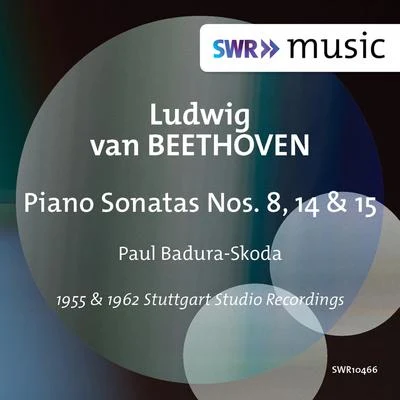 SWR» music

Ludwig
van BEETHOVEN

Piano Sonatas Nos. 8, 14 & 15

Paul Badura-Skoda

1955 & 1962 Stuttgart Studio Recordings

SWR10466